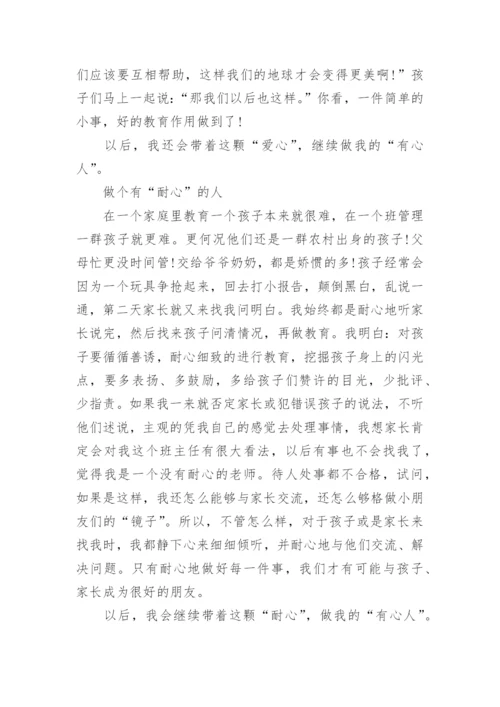 们应该要互相帮助，这样我们的地球才会变得更美啊!”孩子们马上一起说：“那我们以后也这样。”你看，一件简单的小事，好的教育作用做到了!

以后，我还会带着这颗“爱心”，继续做我的“有心人”。

做个有“耐心”的人

在一个家庭里教育一个孩子本来就很难，在一个班管理一群孩子就更难。更何况他们还是一群农村出身的孩子!父母忙更没时间管!交给爷爷奶奶，都是娇惯的多!孩子经常会因为一个玩具争抢起来，回去打小报告，颠倒黑白，乱说一通，第二天家长就又来找我问明白。我始终都是耐心地听家长说完，然后找来孩子问清情况，再做教育。我明白：对孩子要循循善诱，耐心细致的进行教育，挖掘孩子身上的闪光点，要多表扬、多鼓励，多给孩子们赞许的目光，少批评、少指责。如果我一来就否定家长或犯错误孩子的说法，不听他们述说，主观的凭我自己的感觉去处理事情，我想家长肯定会对我这个班主任有很大看法，以后有事也不会找我了，觉得我是一个没有耐心的老师。待人处事都不合格，试问，如果是这样，我还怎么能够与家长交流，还怎么够格做小朋友们的“镜子”。所以，不管怎么样，对于孩子或是家长来找我时，我都静下心来细细倾听，并耐心地与他们交流、解决问题。只有耐心地做好每一件事，我们才有可能与孩子、家长成为很好的朋友。

以后，我会继续带着这颗“耐心”，做我的“有心人”。